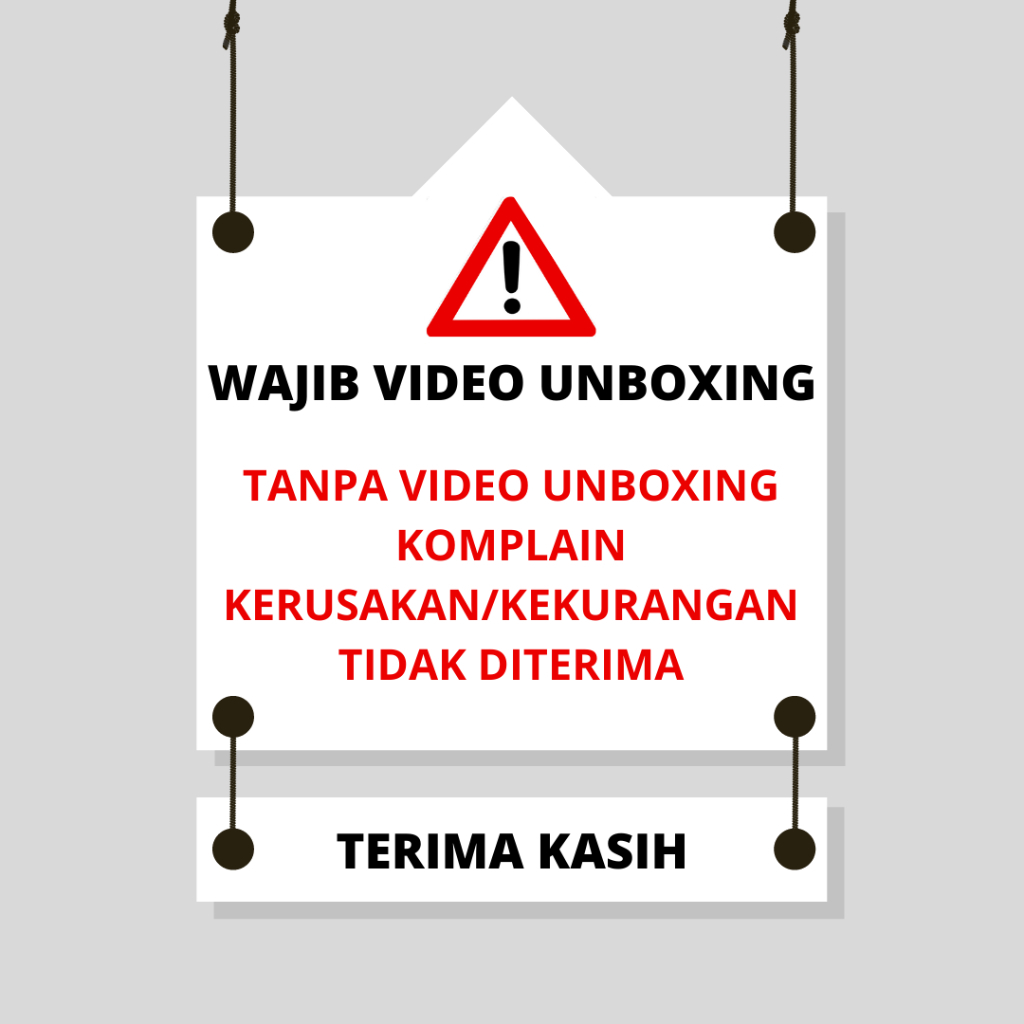 !

WAJIB VIDEO UNBOXING

TANPA VIDEO UNBOXING KOMPLAIN KERUSAKAN/KEKURANGAN TIDAK DITERIMA

TERIMA KASIH